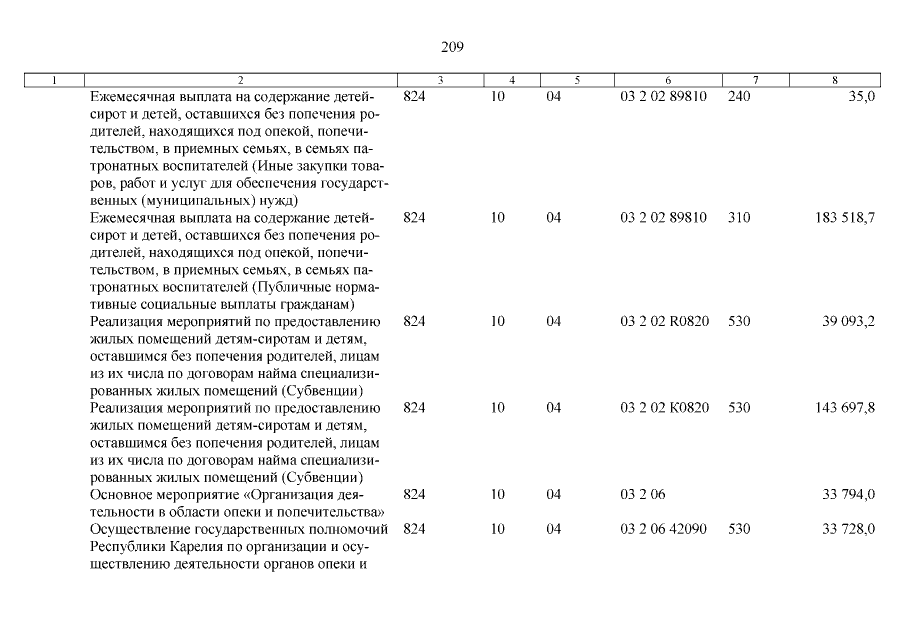 209

| 1 | 2 | 3 | 4 | 5 | 6 | 7 | 8 |
|---|---|---|---|---|---|---|---|
| | Ежемесячная выплата на содержание детей-сирот и детей, оставшихся без попечения родителей, находящихся под опекой, попечительством, в приемных семьях, в семьях патронатных воспитателей (Иные закупки товаров, работ и услуг для обеспечения государственных (муниципальных) нужд) | 824 | 10 | 04 | 03 2 02 89810 | 240 | 35,0 |
| | Ежемесячная выплата на содержание детей-сирот и детей, оставшихся без попечения родителей, находящихся под опекой, попечительством, в приемных семьях, в семьях патронатных воспитателей (Публичные нормативные социальные выплаты гражданам) | 824 | 10 | 04 | 03 2 02 89810 | 310 | 183 518,7 |
| | Реализация мероприятий по предоставлению жилых помещений детям-сиротам и детям, оставшимся без попечения родителей, лицам из их числа по договорам найма специализированных жилых помещений (Субвенции) | 824 | 10 | 04 | 03 2 02 R0820 | 530 | 39 093,2 |
| | Реализация мероприятий по предоставлению жилых помещений детям-сиротам и детям, оставшимся без попечения родителей, лицам из их числа по договорам найма специализированных жилых помещений (Субвенции) | 824 | 10 | 04 | 03 2 02 К0820 | 530 | 143 697,8 |
| | Основное мероприятие «Организация деятельности в области опеки и попечительства» | 824 | 10 | 04 | 03 2 06 | | 33 794,0 |
| | Осуществление государственных полномочий Республики Карелия по организации и осуществлению деятельности органов опеки и | 824 | 10 | 04 | 03 2 06 42090 | 530 | 33 728,0 |